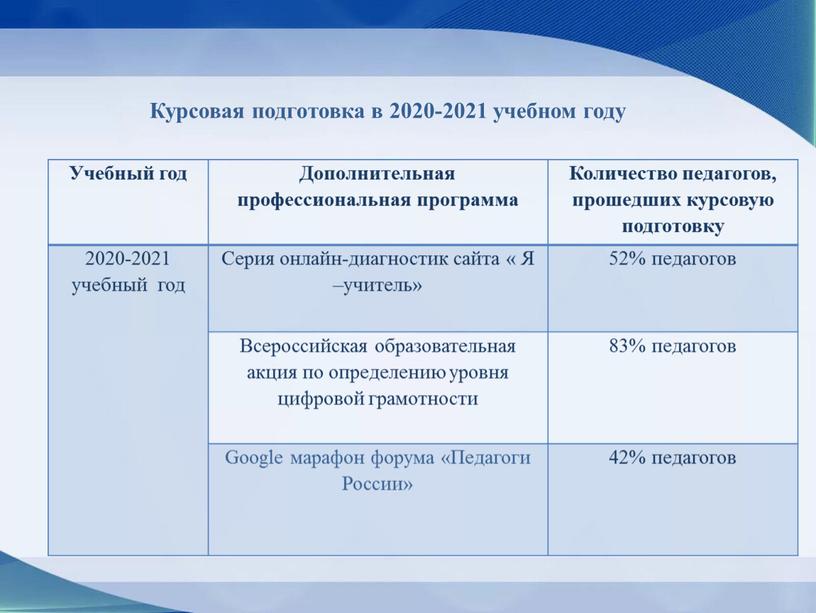 Курсовая подготовка в 2020-2021 учебном году

| Учебный год | Дополнительная профессиональная программа | Количество педагогов, прошедших курсовую подготовку |
|---|---|---|
| 2020-2021 учебный год | Серия онлайн-диагностик сайта « Я –учитель» | 52% педагогов |
| | Всероссийская образовательная акция по определению уровня цифровой грамотности | 83% педагогов |
| | Google марафон форума «Педагоги России» | 42% педагогов |